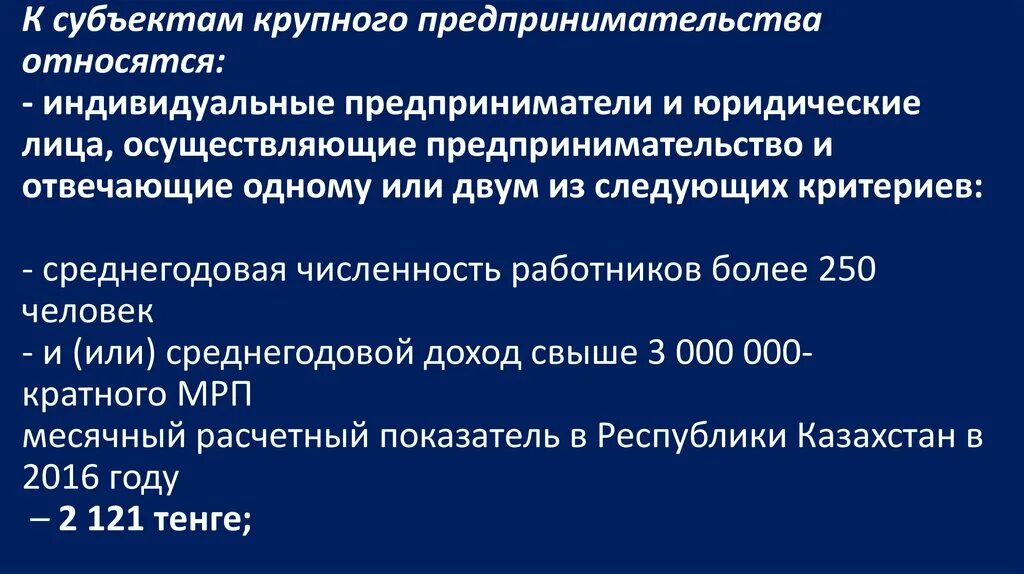 К субъектам крупного предпринимательства относятся:
- индивидуальные предприниматели и юридические лица, осуществляющие предпринимательство и отвечающие одному или двум из следующих критериев:

- среднегодовая численность работников более 250 человек
- и (или) среднегодовой доход свыше 3 000 000-кратного МРП
месячный расчетный показатель в Республики Казахстан в 2016 году
– 2 121 тенге;